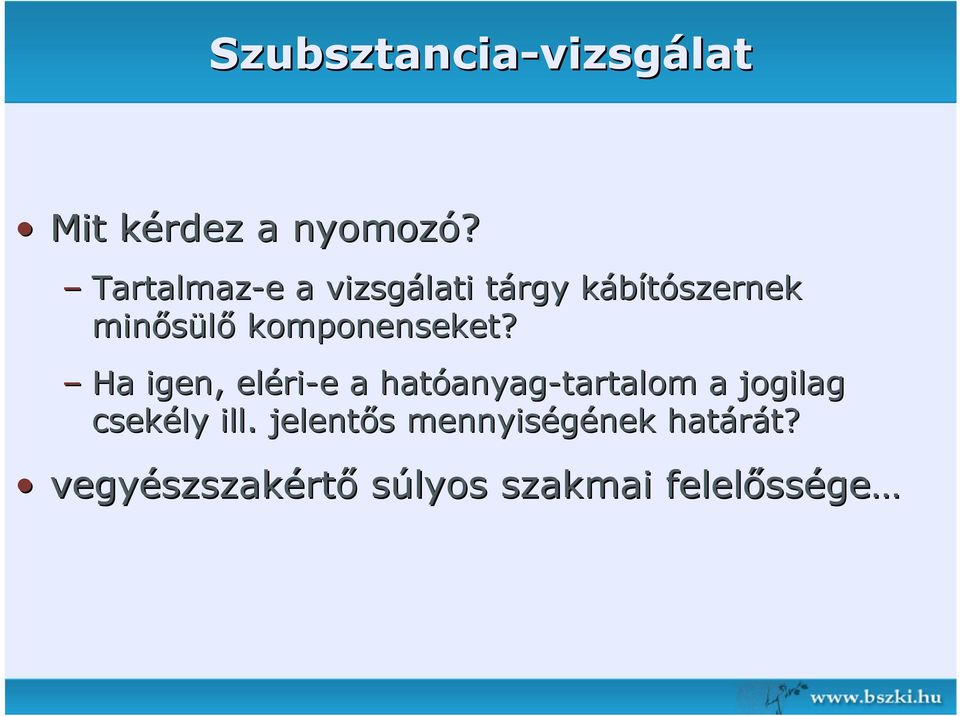 Szubsztancia-vizsgálat

• Mit kérdez a nyomozó?

– Tartalmaz-e a vizsgálati tárgy kábítószernek minősülő komponenseket?

– Ha igen, eléri-e a hatóanyag-tartalom a jogilag csekély ill. jelentős mennyiségének határát?

• vegyészszakértő súlyos szakmai felelőssége…

www.bszki.hu